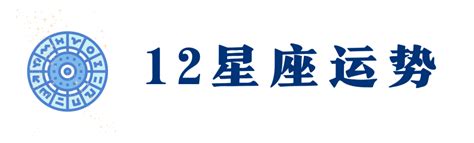 12星座运势